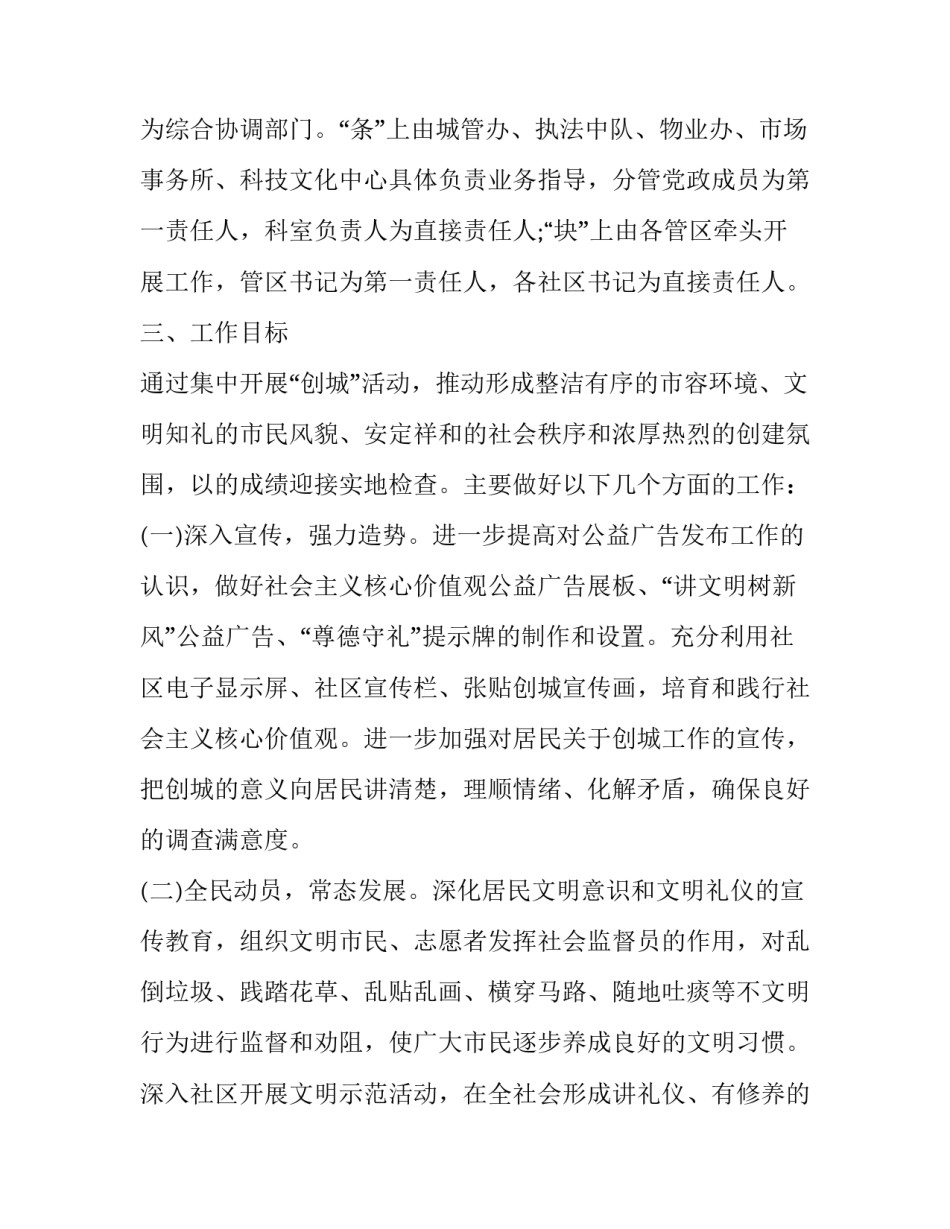 为综合协调部门。“条”上由城管办、执法中队、物业办、市场事务所、科技文化中心具体负责业务指导，分管党政成员为第一责任人，科室负责人为直接责任人;“块”上由各管区牵头开展工作，管区书记为第一责任人，各社区书记为直接责任人。

三、工作目标

通过集中开展“创城”活动，推动形成整洁有序的市容环境、文明知礼的市民风貌、安定祥和的社会秩序和浓厚热烈的创建氛围，以的成绩迎接实地检查。主要做好以下几个方面的工作：

(一)深入宣传，强力造势。进一步提高对公益广告发布工作的认识，做好社会主义核心价值观公益广告展板、“讲文明树新风”公益广告、“尊德守礼”提示牌的制作和设置。充分利用社区电子显示屏、社区宣传栏、张贴创城宣传画，培育和践行社会主义核心价值观。进一步加强对居民关于创城工作的宣传，把创城的意义向居民讲清楚，理顺情绪、化解矛盾，确保良好的调查满意度。

(二)全民动员，常态发展。深化居民文明意识和文明礼仪的宣传教育，组织文明市民、志愿者发挥社会监督员的作用，对乱倒垃圾、践踏花草、乱贴乱画、横穿马路、随地吐痰等不文明行为进行监督和劝阻，使广大市民逐步养成良好的文明习惯。深入社区开展文明示范活动，在全社会形成讲礼仪、有修养的